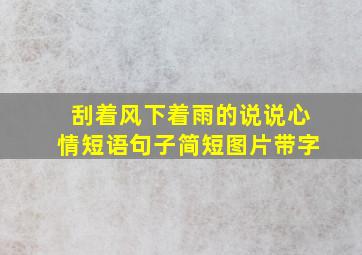 刮着风下着雨的说说心情短语句子简短图片带字